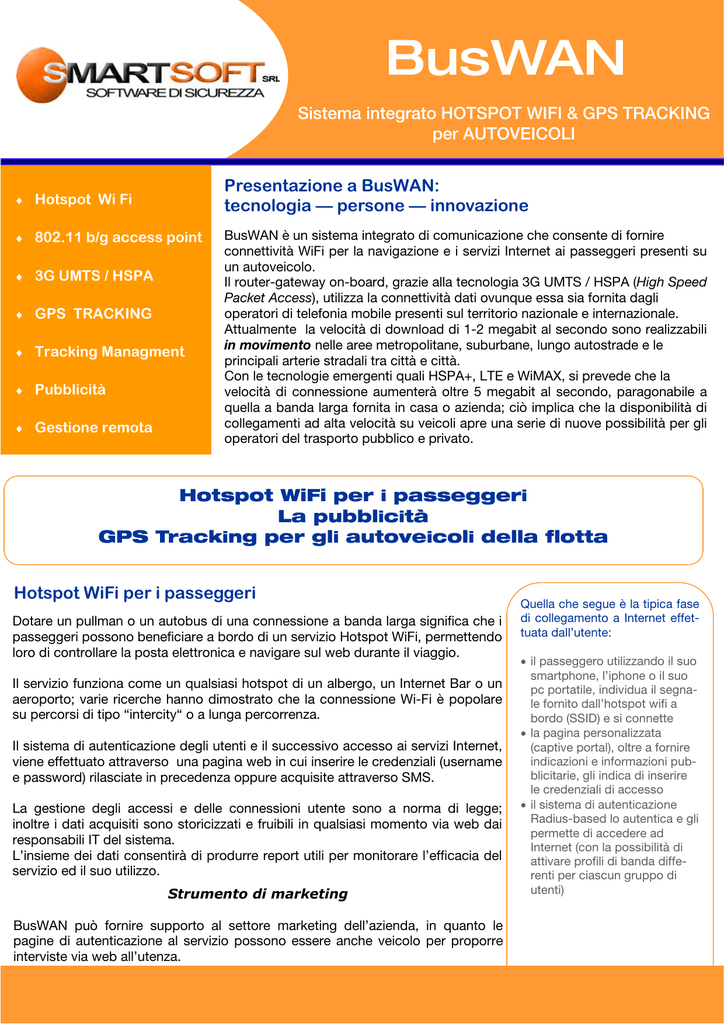 SMARTSOFT SRL
SOFTWARE DI SICUREZZA

BusWAN

Sistema integrato HOTSPOT WIFI & GPS TRACKING per AUTOVEICOLI

♦ Hotspot Wi Fi
♦ 802.11 b/g access point
♦ 3G UMTS / HSPA
♦ GPS TRACKING
♦ Tracking Managment
♦ Pubblicità
♦ Gestione remota

Presentazione a BusWAN:
tecnologia — persone — innovazione

BusWAN è un sistema integrato di comunicazione che consente di fornire connettività WiFi per la navigazione e i servizi Internet ai passeggeri presenti su un autoveicolo.
Il router-gateway on-board, grazie alla tecnologia 3G UMTS / HSPA (High Speed Packet Access), utilizza la connettività dati ovunque essa sia fornita dagli operatori di telefonia mobile presenti sul territorio nazionale e internazionale.
Attualmente la velocità di download di 1-2 megabit al secondo sono realizzabili in movimento nelle aree metropolitane, suburbane, lungo autostrade e le principali arterie stradali tra città e città.
Con le tecnologie emergenti quali HSPA+, LTE e WiMAX, si prevede che la velocità di connessione aumenterà oltre 5 megabit al secondo, paragonabile a quella a banda larga fornita in casa o azienda; ciò implica che la disponibilità di collegamenti ad alta velocità su veicoli apre una serie di nuove possibilità per gli operatori del trasporto pubblico e privato.

Hotspot WiFi per i passeggeri
La pubblicità
GPS Tracking per gli autoveicoli della flotta

Hotspot WiFi per i passeggeri

Dotare un pullman o un autobus di una connessione a banda larga significa che i passeggeri possono beneficiare a bordo di un servizio Hotspot WiFi, permettendo loro di controllare la posta elettronica e navigare sul web durante il viaggio.

Il servizio funziona come un qualsiasi hotspot di un albergo, un Internet Bar o un aeroporto; varie ricerche hanno dimostrato che la connessione Wi-Fi è popolare su percorsi di tipo "intercity" o a lunga percorrenza.

Il sistema di autenticazione degli utenti e il successivo accesso ai servizi Internet, viene effettuato attraverso una pagina web in cui inserire le credenziali (username e password) rilasciate in precedenza oppure acquisite attraverso SMS.

La gestione degli accessi e delle connessioni utente sono a norma di legge; inoltre i dati acquisiti sono storicizzati e fruibili in qualsiasi momento via web dai responsabili IT del sistema.
L'insieme dei dati consentirà di produrre report utili per monitorare l'efficacia del servizio ed il suo utilizzo.

Strumento di marketing

BusWAN può fornire supporto al settore marketing dell'azienda, in quanto le pagine di autenticazione al servizio possono essere anche veicolo per proporre interviste via web all'utenza.

Quella che segue è la tipica fase di collegamento a Internet effettuata dall'utente:

• il passeggero utilizzando il suo smartphone, l'iphone o il suo pc portatile, individua il segnale fornito dall'hotspot wifi a bordo (SSID) e si connette
• la pagina personalizzata (captive portal), oltre a fornire indicazioni e informazioni pubblicitarie, gli indica di inserire le credenziali di accesso
• il sistema di autenticazione Radius-based lo autentica e gli permette di accedere ad Internet (con la possibilità di attivare profili di banda differenti per ciascun gruppo di utenti)